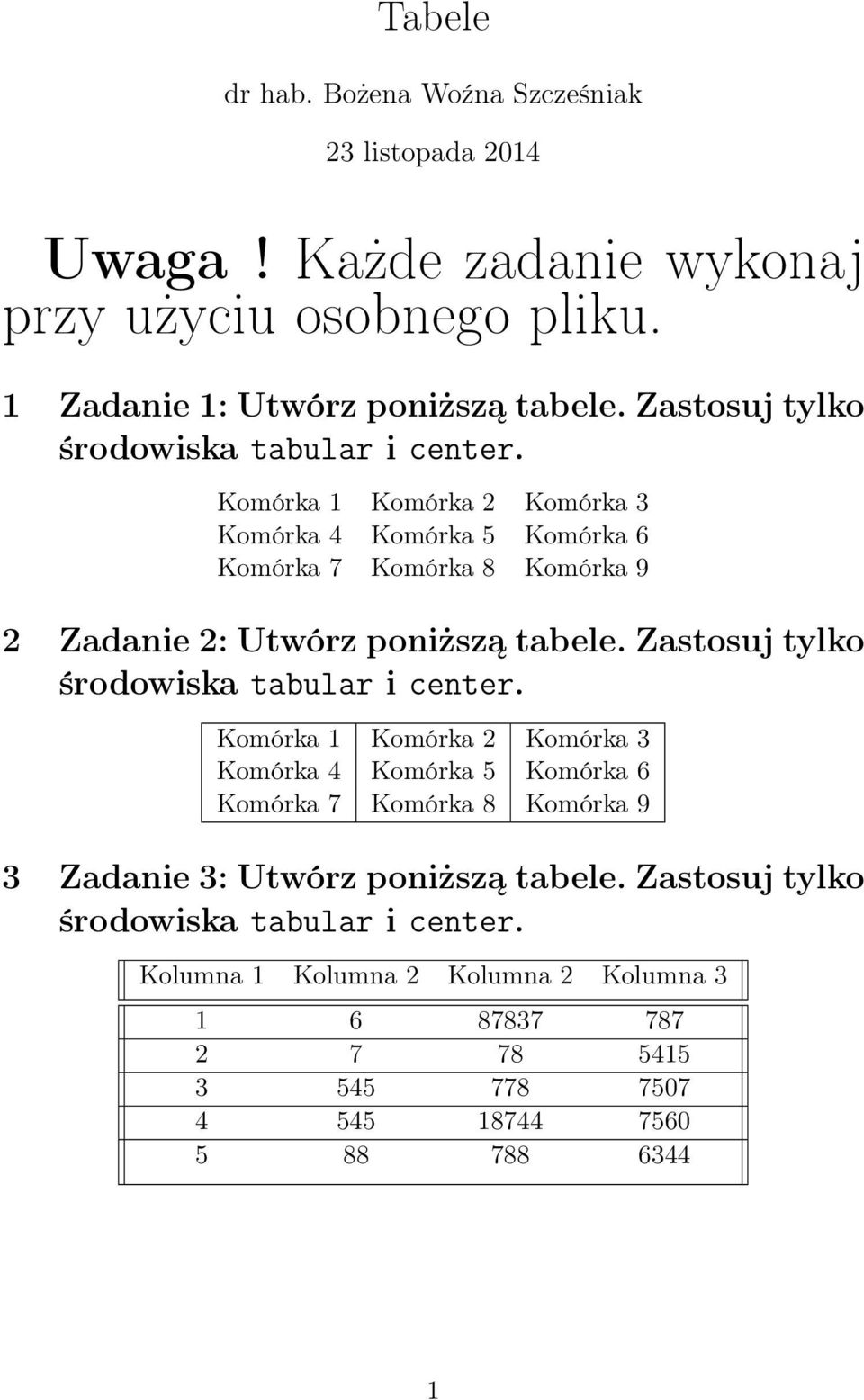 Tabele

dr hab. Bożena Woźna Szcześniak

23 listopada 2014

Uwaga ! Każde zadanie wykonaj przy użyciu osobnego pliku.

1 Zadanie 1: Utwórz poniższą tabele. Zastosuj tylko środowiska tabular i center.

| Komórka 1 | Komórka 2 | Komórka 3 |
|---|---|---|
| Komórka 4 | Komórka 5 | Komórka 6 |
| Komórka 7 | Komórka 8 | Komórka 9 |

2 Zadanie 2: Utwórz poniższą tabele. Zastosuj tylko środowiska tabular i center.

| Komórka 1 | Komórka 2 | Komórka 3 |
|---|---|---|
| Komórka 4 | Komórka 5 | Komórka 6 |
| Komórka 7 | Komórka 8 | Komórka 9 |

3 Zadanie 3: Utwórz poniższą tabele. Zastosuj tylko środowiska tabular i center.

| Kolumna 1 | Kolumna 2 | Kolumna 2 | Kolumna 3 |
|---|---|---|---|
| 1 | 6 | 87837 | 787 |
| 2 | 7 | 78 | 5415 |
| 3 | 545 | 778 | 7507 |
| 4 | 545 | 18744 | 7560 |
| 5 | 88 | 788 | 6344 |

1